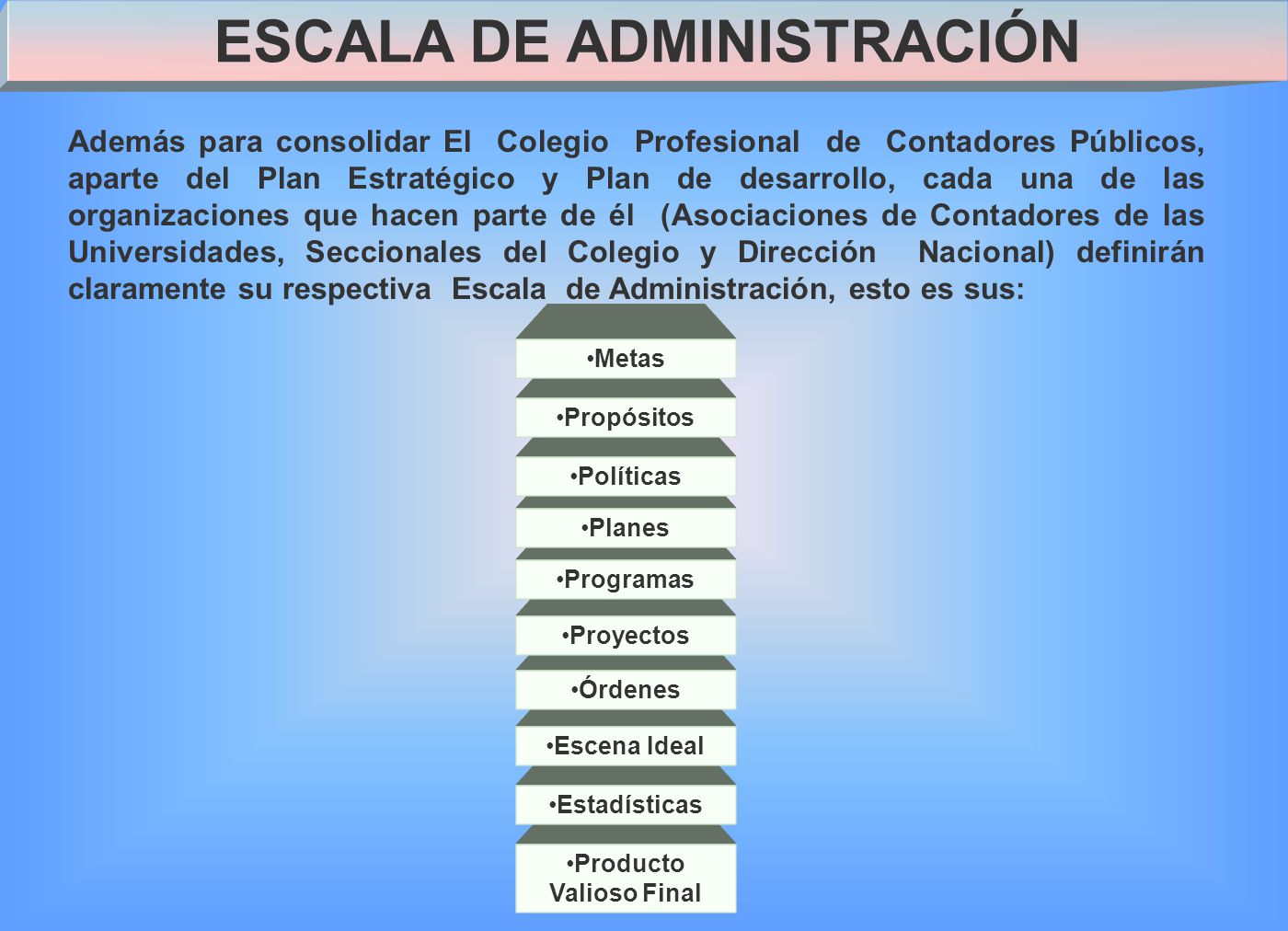 ESCALA DE ADMINISTRACIÓN

Además para consolidar El Colegio Profesional de Contadores Públicos, aparte del Plan Estratégico y Plan de desarrollo, cada una de las organizaciones que hacen parte de él (Asociaciones de Contadores de las Universidades, Seccionales del Colegio y Dirección Nacional) definirán claramente su respectiva Escala de Administración, esto es sus:

•Metas

•Propósitos

•Políticas

•Planes

•Programas

•Proyectos

•Órdenes

•Escena Ideal

•Estadísticas

•Producto Valioso Final